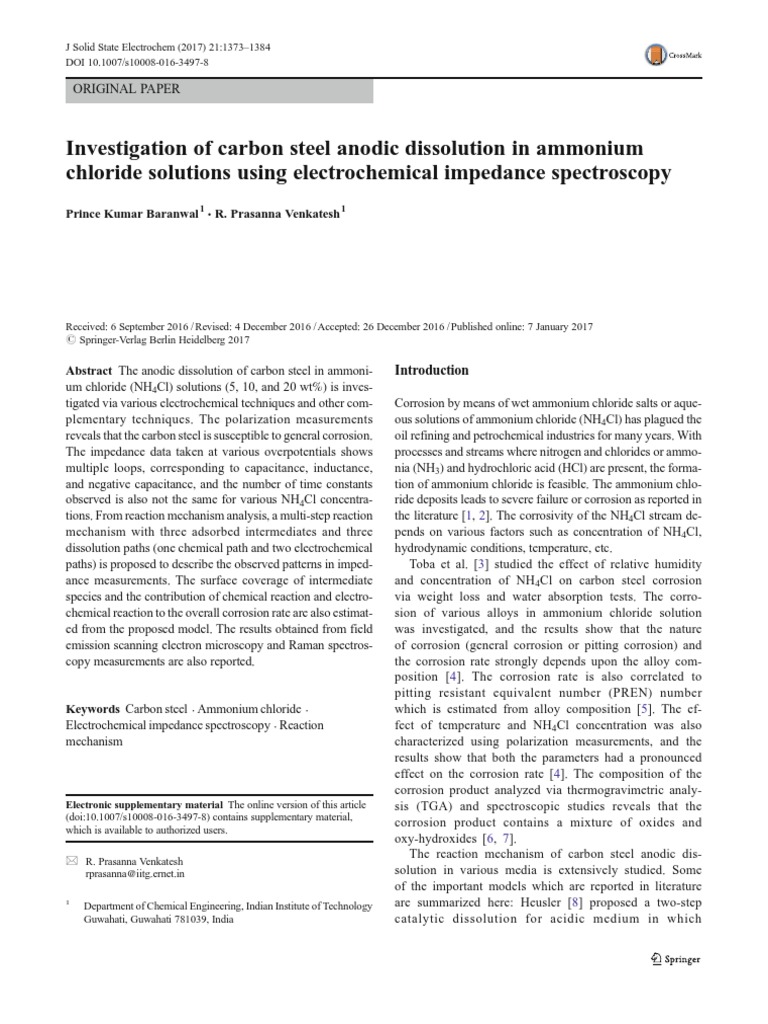 J Solid State Electrochem (2017) 21:1373–1384
DOI 10.1007/s10008-016-3497-8

CrossMark

ORIGINAL PAPER

Investigation of carbon steel anodic dissolution in ammonium chloride solutions using electrochemical impedance spectroscopy

Prince Kumar Baranwal$^1$ · R. Prasanna Venkatesh$^1$

Received: 6 September 2016 / Revised: 4 December 2016 / Accepted: 26 December 2016 / Published online: 7 January 2017
© Springer-Verlag Berlin Heidelberg 2017

Abstract The anodic dissolution of carbon steel in ammonium chloride ($NH_4Cl$) solutions (5, 10, and 20 wt%) is investigated via various electrochemical techniques and other complementary techniques. The polarization measurements reveals that the carbon steel is susceptible to general corrosion. The impedance data taken at various overpotentials shows multiple loops, corresponding to capacitance, inductance, and negative capacitance, and the number of time constants observed is also not the same for various $NH_4Cl$ concentrations. From reaction mechanism analysis, a multi-step reaction mechanism with three adsorbed intermediates and three dissolution paths (one chemical path and two electrochemical paths) is proposed to describe the observed patterns in impedance measurements. The surface coverage of intermediate species and the contribution of chemical reaction and electrochemical reaction to the overall corrosion rate are also estimated from the proposed model. The results obtained from field emission scanning electron microscopy and Raman spectroscopy measurements are also reported.

Keywords Carbon steel · Ammonium chloride · Electrochemical impedance spectroscopy · Reaction mechanism

Electronic supplementary material The online version of this article (doi:10.1007/s10008-016-3497-8) contains supplementary material, which is available to authorized users.

✉ R. Prasanna Venkatesh
rprasanna@iitg.ernet.in

$^1$ Department of Chemical Engineering, Indian Institute of Technology Guwahati, Guwahati 781039, India

Introduction

Corrosion by means of wet ammonium chloride salts or aqueous solutions of ammonium chloride ($NH_4Cl$) has plagued the oil refining and petrochemical industries for many years. With processes and streams where nitrogen and chlorides or ammonia ($NH_3$) and hydrochloric acid (HCl) are present, the formation of ammonium chloride is feasible. The ammonium chloride deposits leads to severe failure or corrosion as reported in the literature [1, 2]. The corrosivity of the $NH_4Cl$ stream depends on various factors such as concentration of $NH_4Cl$, hydrodynamic conditions, temperature, etc.

Toba et al. [3] studied the effect of relative humidity and concentration of $NH_4Cl$ on carbon steel corrosion via weight loss and water absorption tests. The corrosion of various alloys in ammonium chloride solution was investigated, and the results show that the nature of corrosion (general corrosion or pitting corrosion) and the corrosion rate strongly depends upon the alloy composition [4]. The corrosion rate is also correlated to pitting resistant equivalent number (PREN) number which is estimated from alloy composition [5]. The effect of temperature and $NH_4Cl$ concentration was also characterized using polarization measurements, and the results show that both the parameters had a pronounced effect on the corrosion rate [4]. The composition of the corrosion product analyzed via thermogravimetric analysis (TGA) and spectroscopic studies reveals that the corrosion product contains a mixture of oxides and oxy-hydroxides [6, 7].

The reaction mechanism of carbon steel anodic dissolution in various media is extensively studied. Some of the important models which are reported in literature are summarized here: Heusler [8] proposed a two-step catalytic dissolution for acidic medium in which

Springer